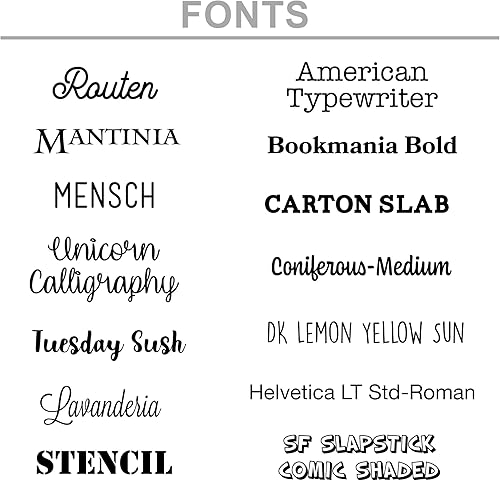 FONTS

Routen

MANTINIA

MENSCH

Unicorn Calligraphy

Tuesday Sush

Lavanderia

STENCIL

American Typewriter

Bookmania Bold

CARTON SLAB

Coniferous-Medium

DK LEMON YELLOW SUN

Helvetica LT Std-Roman

SF SLAPSTICK COMIC SHADED